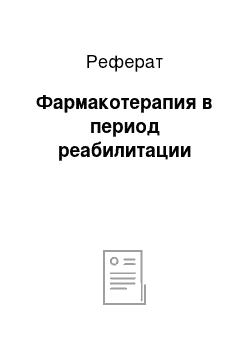 Реферат

Фармакотерапия в период реабилитации